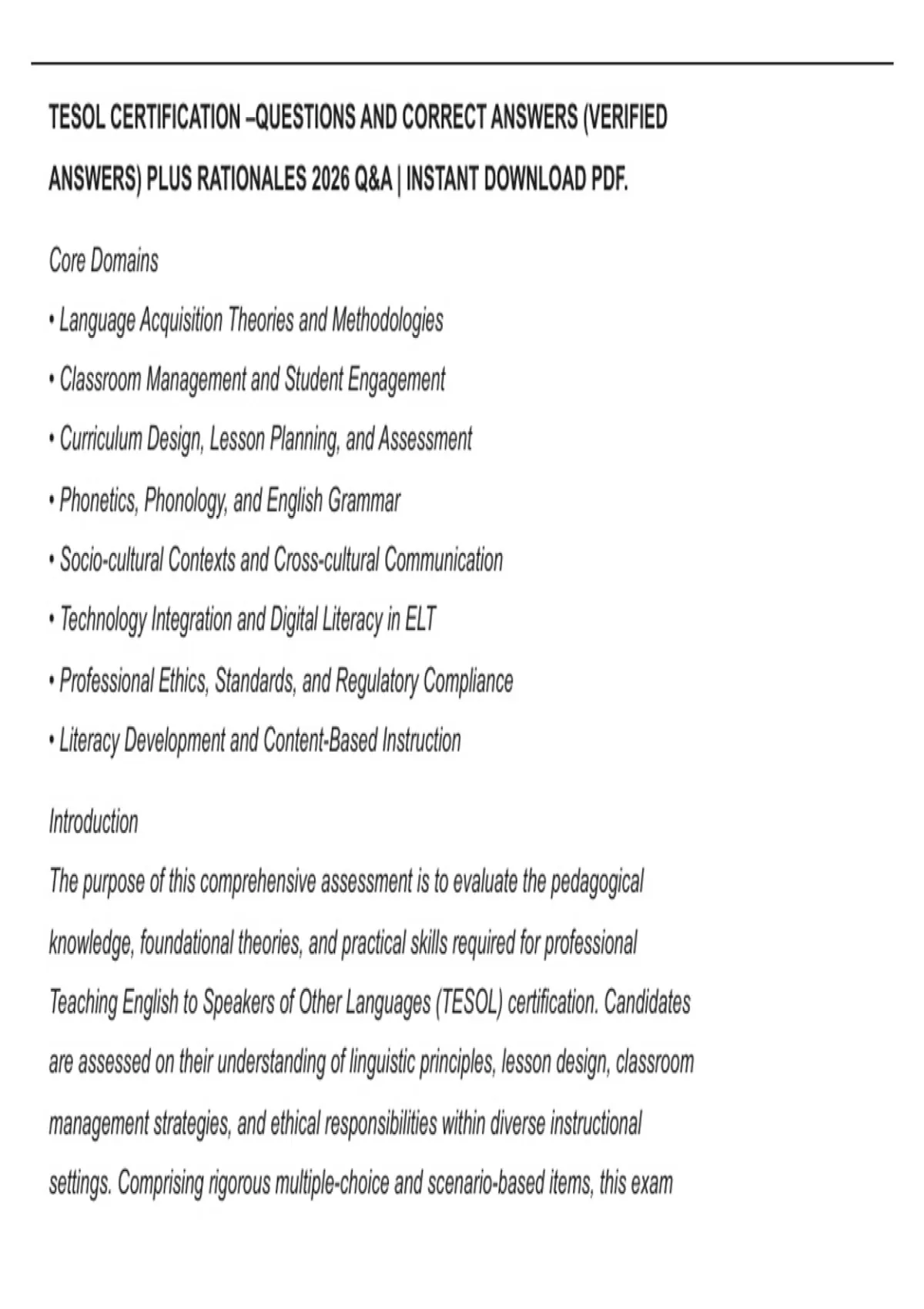 TESOL CERTIFICATION –QUESTIONS AND CORRECT ANSWERS (VERIFIED ANSWERS) PLUS RATIONALES 2026 Q&A | INSTANT DOWNLOAD PDF.

Core Domains

• Language Acquisition Theories and Methodologies

• Classroom Management and Student Engagement

• Curriculum Design, Lesson Planning, and Assessment

• Phonetics, Phonology, and English Grammar

• Socio-cultural Contexts and Cross-cultural Communication

• Technology Integration and Digital Literacy in ELT

• Professional Ethics, Standards, and Regulatory Compliance

• Literacy Development and Content-Based Instruction

Introduction

The purpose of this comprehensive assessment is to evaluate the pedagogical knowledge, foundational theories, and practical skills required for professional Teaching English to Speakers of Other Languages (TESOL) certification. Candidates are assessed on their understanding of linguistic principles, lesson design, classroom management strategies, and ethical responsibilities within diverse instructional settings. Comprising rigorous multiple-choice and scenario-based items, this exam